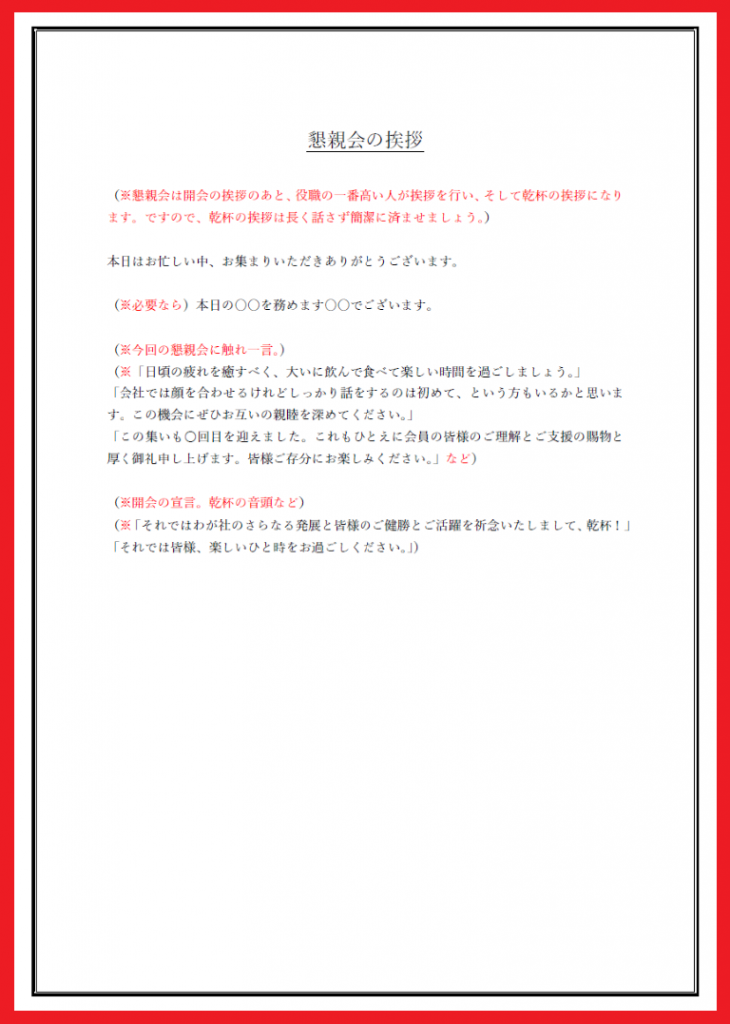 懇親会の挨拶

（※懇親会は開会の挨拶のあと、役職の一番高い人が挨拶を行い、そして乾杯の挨拶になります。ですので、乾杯の挨拶は長く話さず簡潔に済ませましょう。）

本日はお忙しい中、お集まりいただきありがとうございます。

（※必要なら）本日の〇〇を務めます〇〇でございます。

（※今回の懇親会に触れ一言。）
（※「日頃の疲れを癒すべく、大いに飲んで食べて楽しい時間を過ごしましょう。」
「会社では顔を合わせるけれどしっかり話をするのは初めて、という方もいるかと思います。この機会にぜひお互いの親睦を深めてください。」
「この集いも〇回目を迎えました。これもひとえに会員の皆様のご理解とご支援の賜物と厚く御礼申し上げます。皆様ご存分にお楽しみください。」など）

（※開会の宣言。乾杯の音頭など）
（※「それではわが社のさらなる発展と皆様のご健勝とご活躍を祈念いたしまして、乾杯！」
「それでは皆様、楽しいひと時をお過ごしください。」）